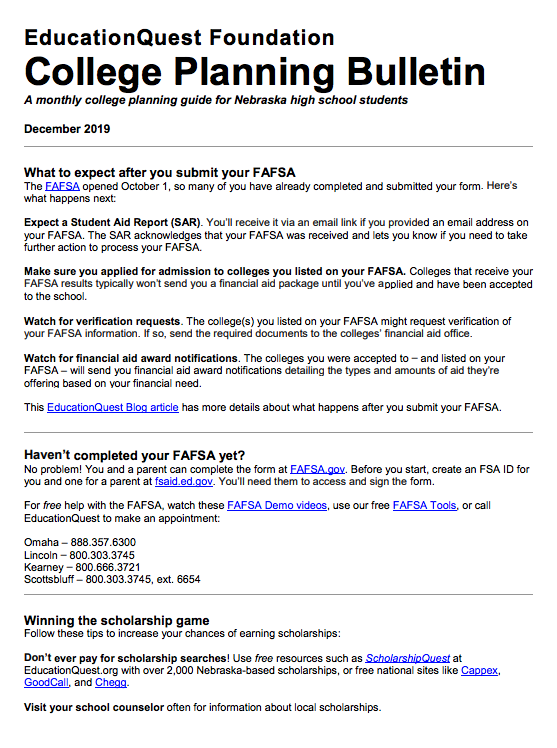 EducationQuest Foundation
College Planning Bulletin
A monthly college planning guide for Nebraska high school students

December 2019

What to expect after you submit your FAFSA
The FAFSA opened October 1, so many of you have already completed and submitted your form. Here's what happens next:

Expect a Student Aid Report (SAR). You'll receive it via an email link if you provided an email address on your FAFSA. The SAR acknowledges that your FAFSA was received and lets you know if you need to take further action to process your FAFSA.

Make sure you applied for admission to colleges you listed on your FAFSA. Colleges that receive your FAFSA results typically won't send you a financial aid package until you've applied and have been accepted to the school.

Watch for verification requests. The college(s) you listed on your FAFSA might request verification of your FAFSA information. If so, send the required documents to the colleges' financial aid office.

Watch for financial aid award notifications. The colleges you were accepted to – and listed on your FAFSA – will send you financial aid award notifications detailing the types and amounts of aid they're offering based on your financial need.

This EducationQuest Blog article has more details about what happens after you submit your FAFSA.

Haven't completed your FAFSA yet?
No problem! You and a parent can complete the form at FAFSA.gov. Before you start, create an FSA ID for you and one for a parent at fsaid.ed.gov. You'll need them to access and sign the form.

For free help with the FAFSA, watch these FAFSA Demo videos, use our free FAFSA Tools, or call EducationQuest to make an appointment:

Omaha – 888.357.6300
Lincoln – 800.303.3745
Kearney – 800.666.3721
Scottsbluff – 800.303.3745, ext. 6654

Winning the scholarship game
Follow these tips to increase your chances of earning scholarships:

Don't ever pay for scholarship searches! Use free resources such as ScholarshipQuest at EducationQuest.org with over 2,000 Nebraska-based scholarships, or free national sites like Cappex, GoodCall, and Chegg.

Visit your school counselor often for information about local scholarships.